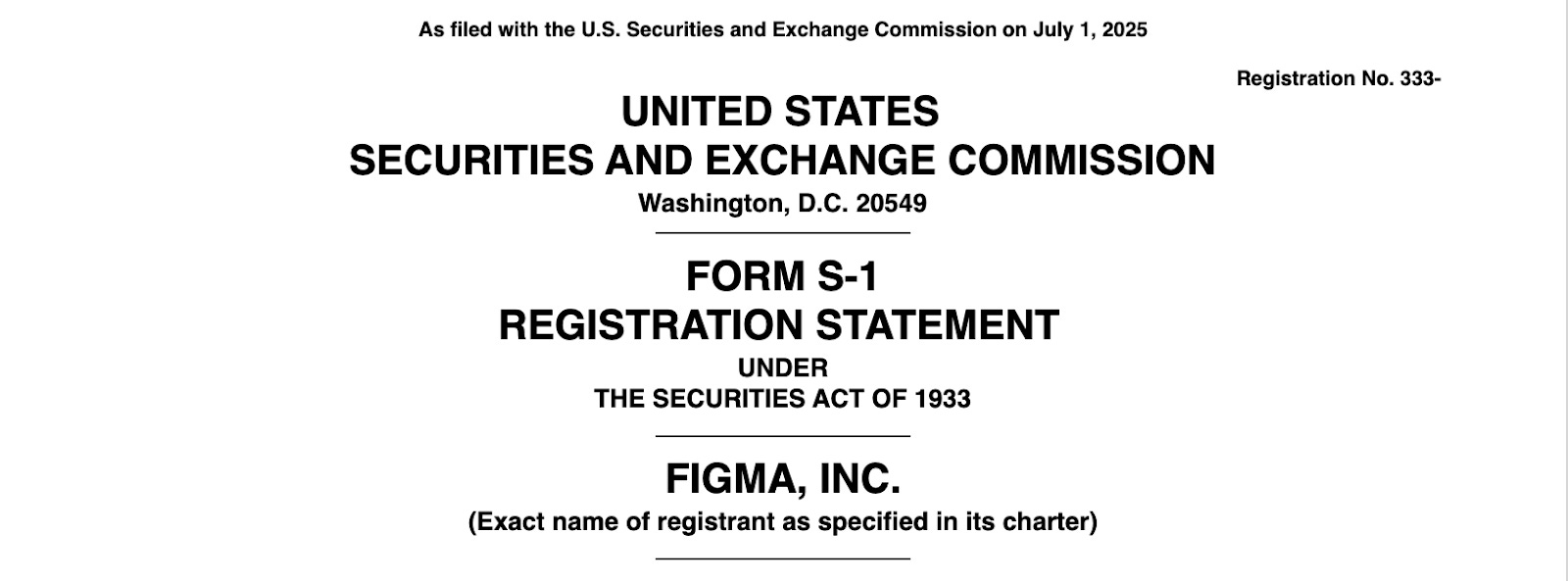 As filed with the U.S. Securities and Exchange Commission on July 1, 2025

Registration No. 333-

UNITED STATES
SECURITIES AND EXCHANGE COMMISSION
Washington, D.C. 20549

FORM S-1
REGISTRATION STATEMENT
UNDER
THE SECURITIES ACT OF 1933

FIGMA, INC.
(Exact name of registrant as specified in its charter)